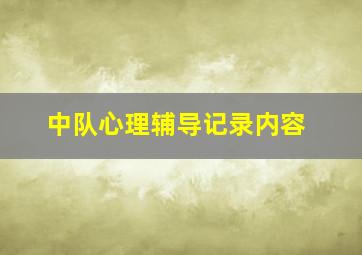 中队心理辅导记录内容